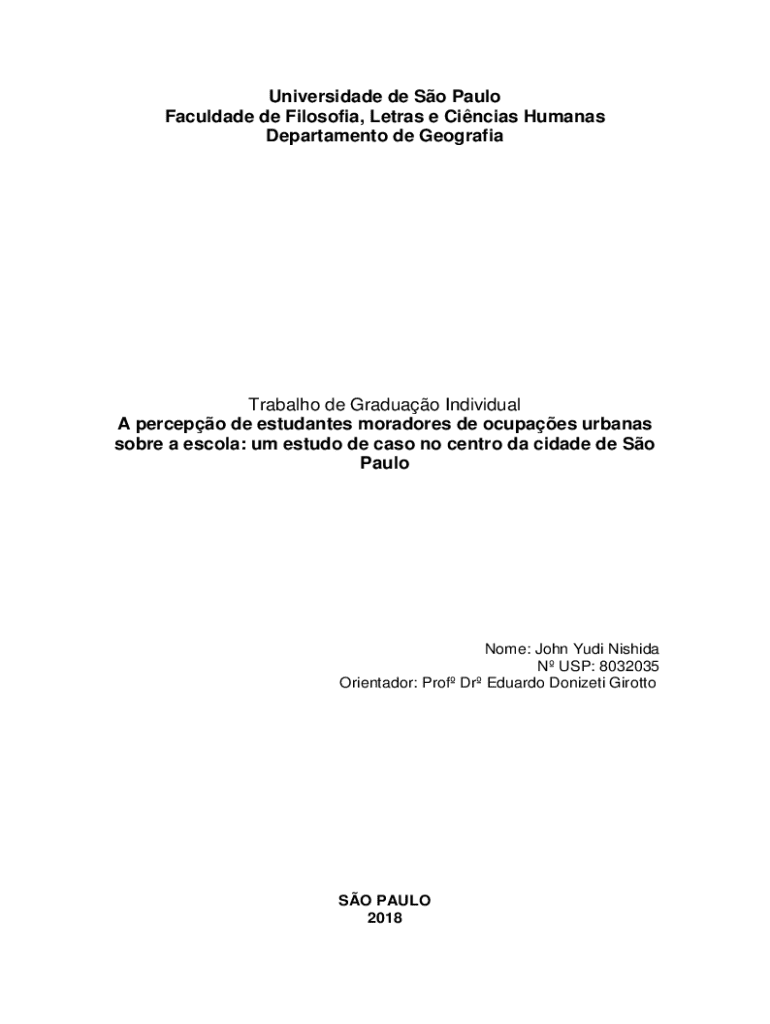 Universidade de São Paulo
Faculdade de Filosofia, Letras e Ciências Humanas
Departamento de Geografia

Trabalho de Graduação Individual
A percepção de estudantes moradores de ocupações urbanas sobre a escola: um estudo de caso no centro da cidade de São Paulo

Nome: John Yudi Nishida
Nº USP: 8032035
Orientador: Profº Drº Eduardo Donizeti Girotto

SÃO PAULO
2018